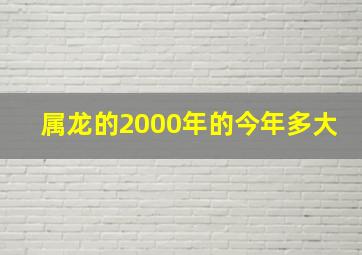 属龙的2000年的今年多大